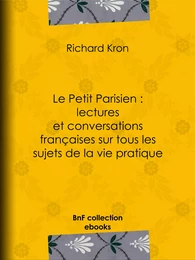 Richard Kron

Le Petit Parisien : lectures et conversations françaises sur tous les sujets de la vie pratique

BnF collection ebooks